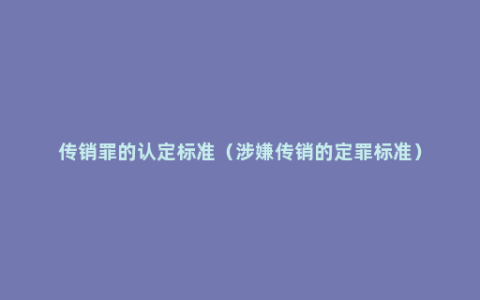 传销罪的认定标准（涉嫌传销的定罪标准）